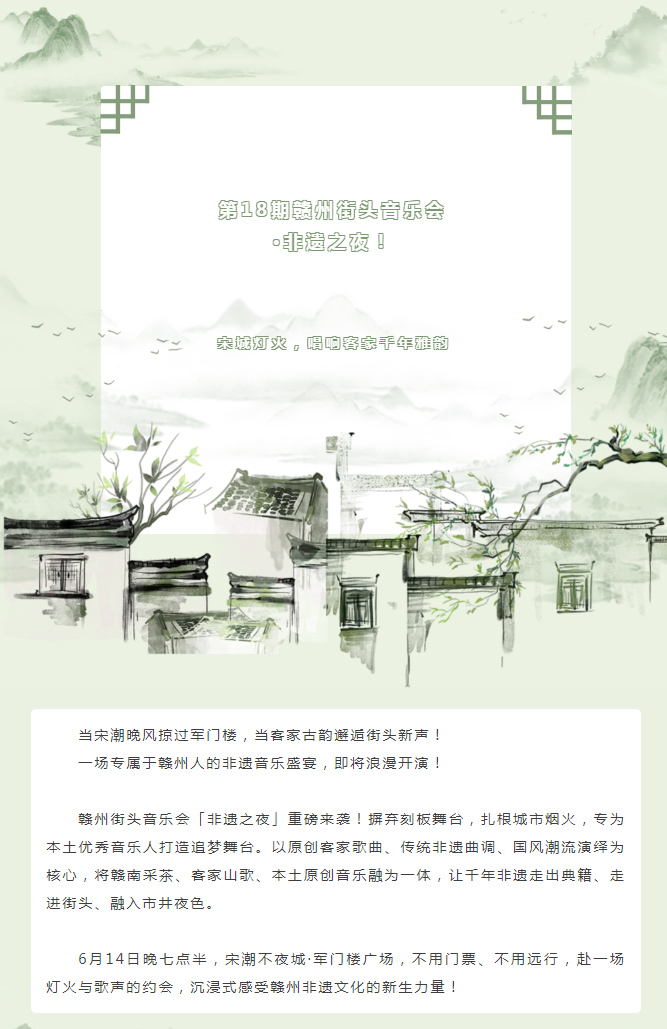 第18期赣州街头音乐会
·非遗之夜！

宋城灯火，唱响客家千年雅韵

当宋潮晚风掠过军门楼，当客家古韵邂逅街头新声！

一场专属于赣州人的非遗音乐盛宴，即将浪漫开演！

赣州街头音乐会「非遗之夜」重磅来袭！摒弃刻板舞台，扎根城市烟火，专为本土优秀音乐人打造追梦舞台。以原创客家歌曲、传统非遗曲调、国风潮流演绎为核心，将赣南采茶、客家山歌、本土原创音乐融为一体，让千年非遗走出典籍、走进街头、融入市井夜色。

6月14日晚七点半，宋潮不夜城·军门楼广场，不用门票、不用远行，赴一场灯火与歌声的约会，沉浸式感受赣州非遗文化的新生力量！